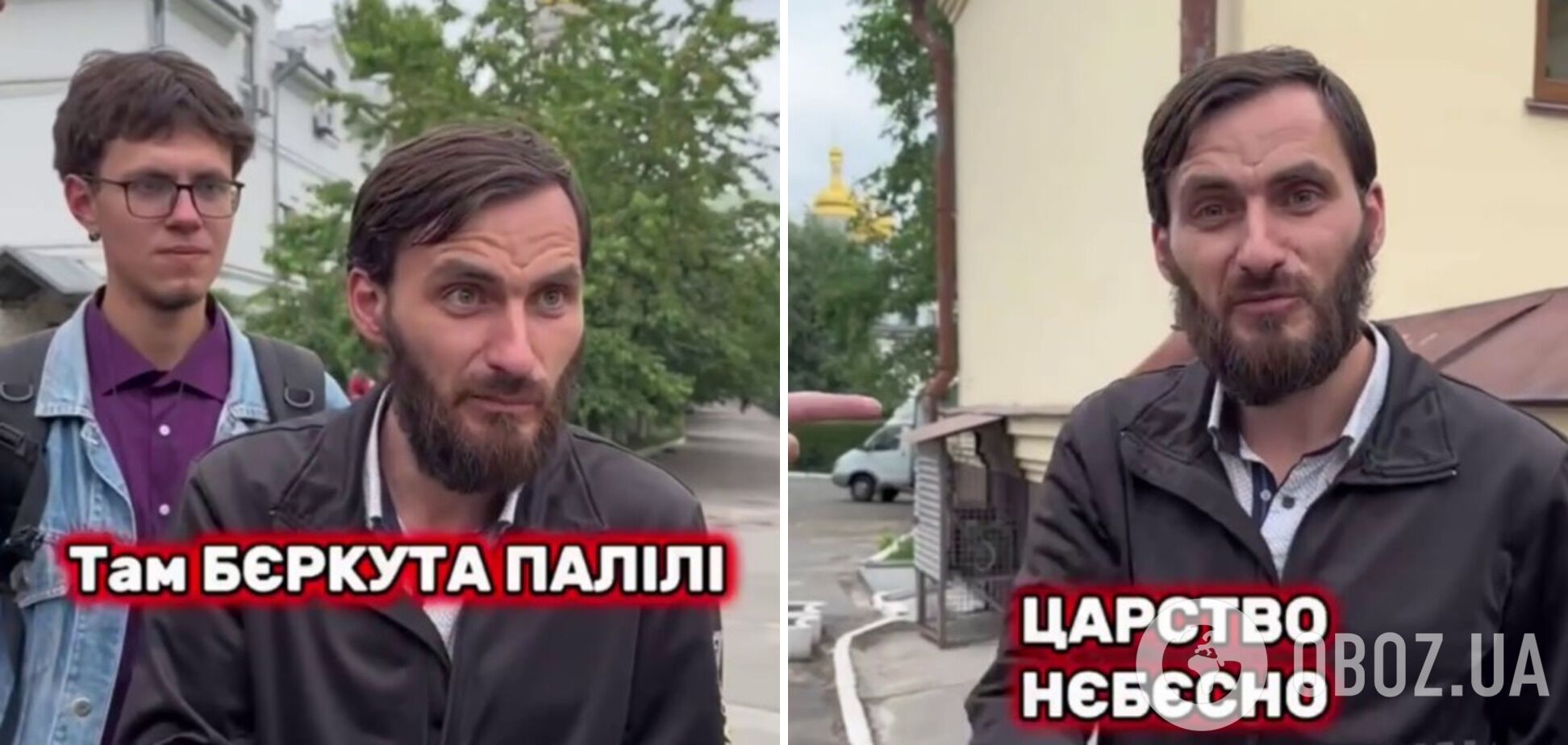 Там БЄРКУТА ПАЛІЛІ

ЦАРСТВО НЄБЄСНО

OBOZ.UA